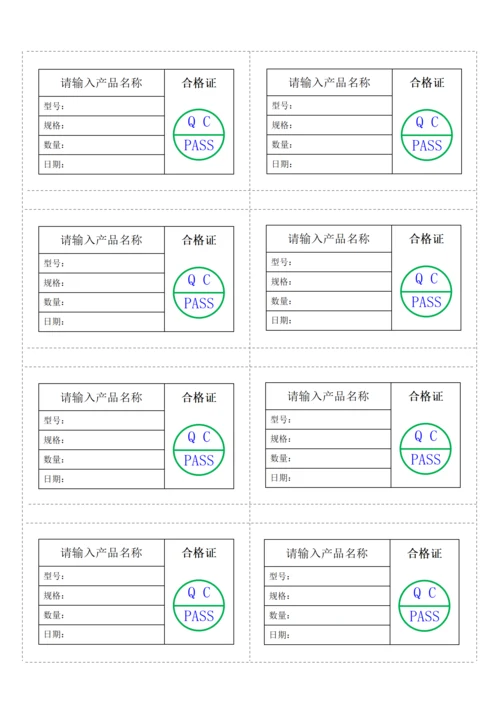 | 请输入产品名称 | 合格证 |
|---|---|
| 型号: | Q C PASS |
| 规格: | |
| 数量: | |
| 日期: | |

| 请输入产品名称 | 合格证 |
|---|---|
| 型号: | Q C PASS |
| 规格: | |
| 数量: | |
| 日期: | |

| 请输入产品名称 | 合格证 |
|---|---|
| 型号: | Q C PASS |
| 规格: | |
| 数量: | |
| 日期: | |

| 请输入产品名称 | 合格证 |
|---|---|
| 型号: | Q C PASS |
| 规格: | |
| 数量: | |
| 日期: | |

| 请输入产品名称 | 合格证 |
|---|---|
| 型号: | Q C PASS |
| 规格: | |
| 数量: | |
| 日期: | |

| 请输入产品名称 | 合格证 |
|---|---|
| 型号: | Q C PASS |
| 规格: | |
| 数量: | |
| 日期: | |

| 请输入产品名称 | 合格证 |
|---|---|
| 型号: | Q C PASS |
| 规格: | |
| 数量: | |
| 日期: | |

| 请输入产品名称 | 合格证 |
|---|---|
| 型号: | Q C PASS |
| 规格: | |
| 数量: | |
| 日期: | |